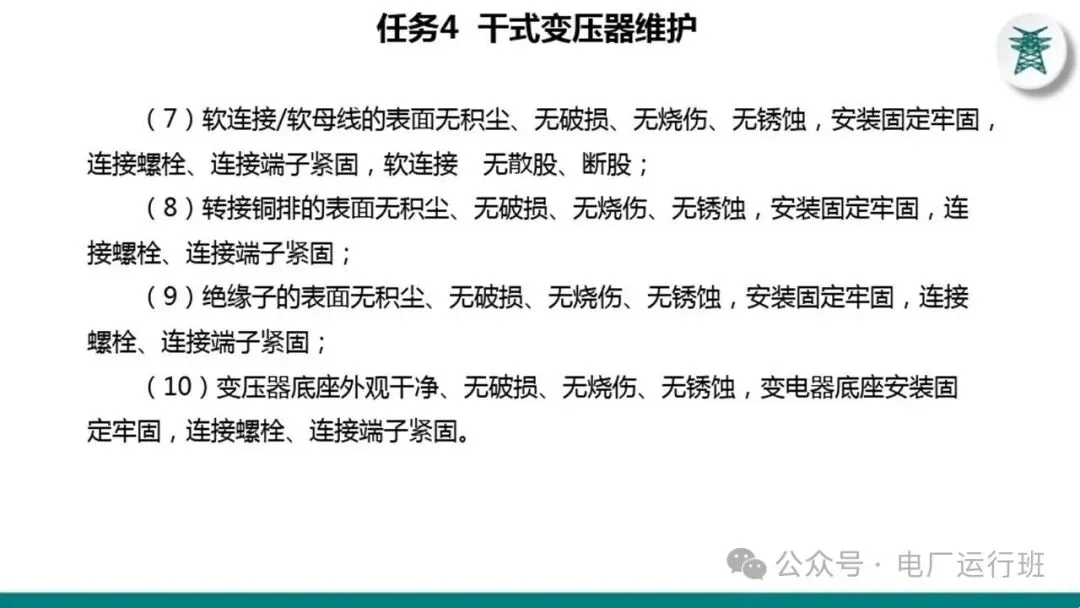 任务4 干式变压器维护

（7）软连接/软母线的表面无积尘、无破损、无烧伤、无锈蚀，安装固定牢固，连接螺栓、连接端子紧固，软连接 无散股、断股；

（8）转接铜排的表面无积尘、无破损、无烧伤、无锈蚀，安装固定牢固，连接螺栓、连接端子紧固；

（9）绝缘子的表面无积尘、无破损、无烧伤、无锈蚀，安装固定牢固，连接螺栓、连接端子紧固；

（10）变压器底座外观干净、无破损、无烧伤、无锈蚀，变电器底座安装固定牢固，连接螺栓、连接端子紧固。

公众号 · 电厂运行班